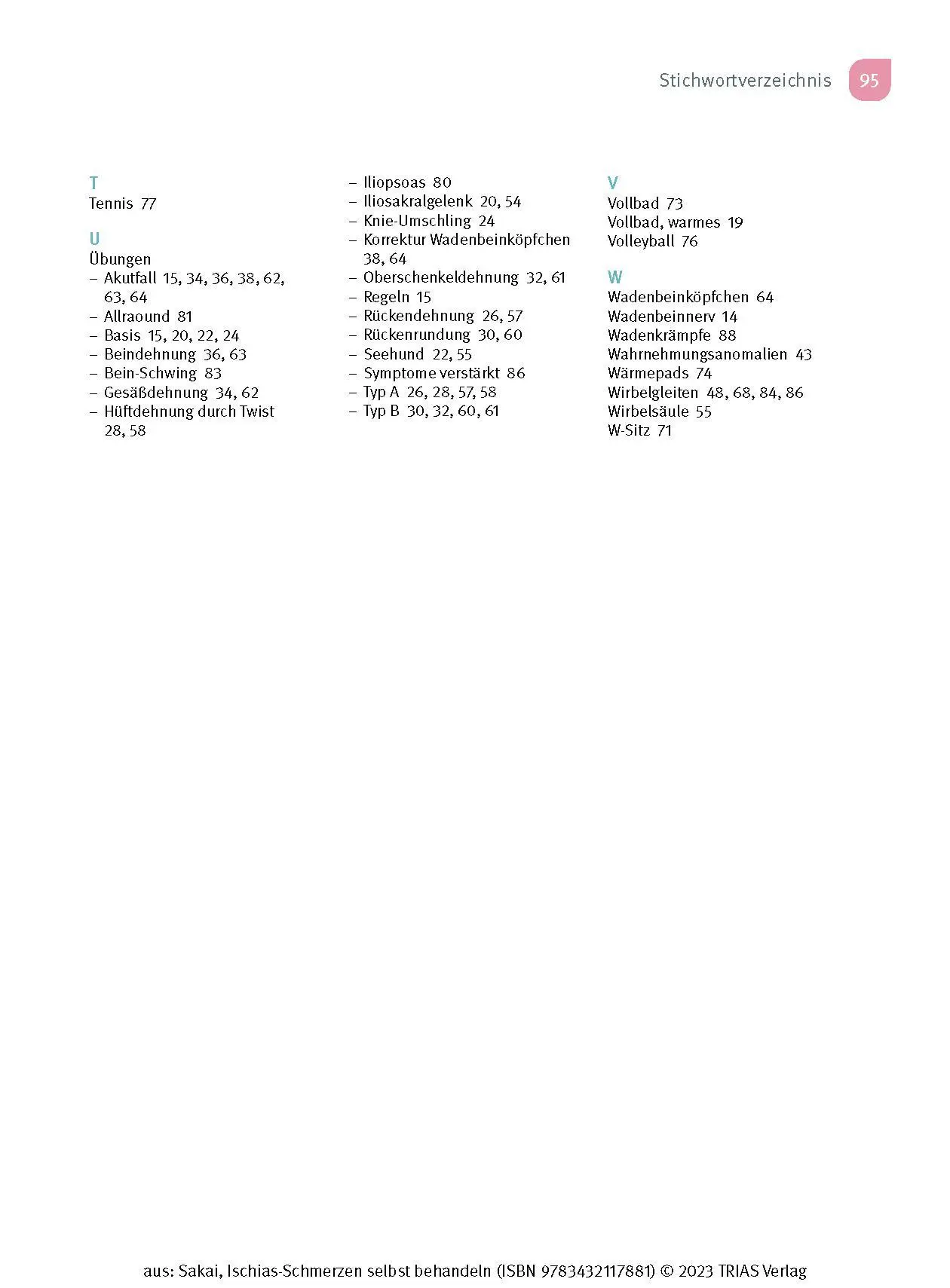 Stichwortverzeichnis 95

T
Tennis 77

U
Übungen
– Akutfall 15, 34, 36, 38, 62, 63, 64
– Allraound 81
– Basis 15, 20, 22, 24
– Beindehnung 36, 63
– Bein-Schwing 83
– Gesäßdehnung 34, 62
– Hüftdehnung durch Twist 28, 58
– Iliopsoas 80
– Iliosakralgelenk 20, 54
– Knie-Umschling 24
– Korrektur Wadenbeinköpfchen 38, 64
– Oberschenkeldehnung 32, 61
– Regeln 15
– Rückendehnung 26, 57
– Rückenrundung 30, 60
– Seehund 22, 55
– Symptome verstärkt 86
– Typ A 26, 28, 57, 58
– Typ B 30, 32, 60, 61

V
Vollbad 73
Vollbad, warmes 19
Volleyball 76

W
Wadenbeinköpfchen 64
Wadenbeinnerv 14
Wadenkrämpfe 88
Wahrnehmungsanomalien 43
Wärmepads 74
Wirbelgleiten 48, 68, 84, 86
Wirbelsäule 55
W-Sitz 71

aus: Sakai, Ischias-Schmerzen selbst behandeln (ISBN 9783432117881) © 2023 TRIAS Verlag